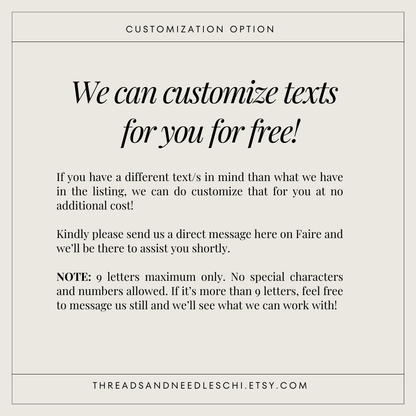 CUSTOMIZATION OPTION

We can customize texts for you for free!

If you have a different text/s in mind than what we have in the listing, we can do customize that for you at no additional cost!

Kindly please send us a direct message here on Faire and we'll be there to assist you shortly.

NOTE: 9 letters maximum only. No special characters and numbers allowed. If it's more than 9 letters, feel free to message us still and we'll see what we can work with!

THREADSANDNEEDLESCHI.ETSY.COM